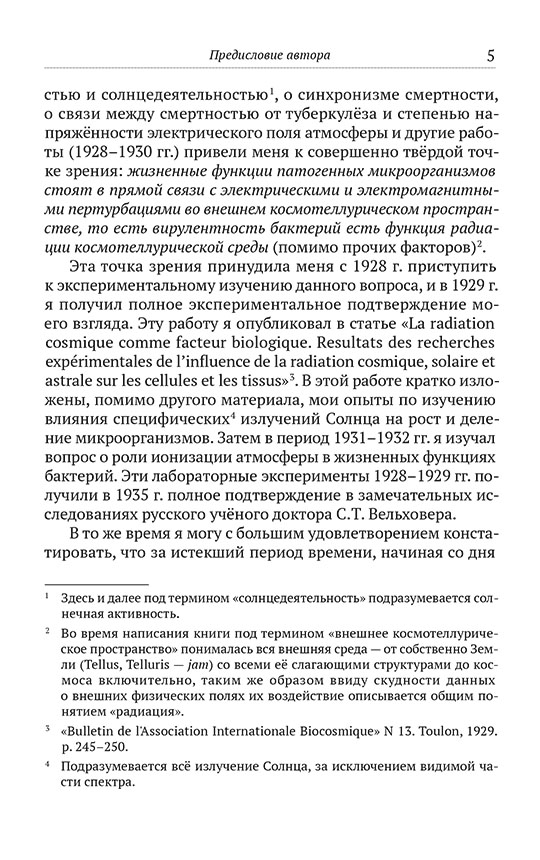 Предисловие автора 5

стью и солнцедеятельностью$^1$, о синхронизме смертности, о связи между смертностью от туберкулёза и степенью напряжённости электрического поля атмосферы и другие работы (1928–1930 гг.) привели меня к совершенно твёрдой точке зрения: жизненные функции патогенных микроорганизмов стоят в прямой связи с электрическими и электромагнитными пертурбациями во внешнем космотеллурическом пространстве, то есть вирулентность бактерий есть функция радиации космотеллурической среды (помимо прочих факторов)$^2$.

Эта точка зрения принудила меня с 1928 г. приступить к экспериментальному изучению данного вопроса, и в 1929 г. я получил полное экспериментальное подтверждение моего взгляда. Эту работу я опубликовал в статье «La radiation cosmique comme facteur biologique. Resultats des recherches expérimentales de l'influence de la radiation cosmique, solaire et astrale sur les cellules et les tissus»$^3$. В этой работе кратко изложены, помимо другого материала, мои опыты по изучению влияния специфических$^4$ излучений Солнца на рост и деление микроорганизмов. Затем в период 1931–1932 гг. я изучал вопрос о роли ионизации атмосферы в жизненных функциях бактерий. Эти лабораторные эксперименты 1928–1929 гг. получили в 1935 г. полное подтверждение в замечательных исследованиях русского учёного доктора С.Т. Вельховера.

В то же время я могу с большим удовлетворением констатировать, что за истекший период времени, начиная со дня

$^1$ Здесь и далее под термином «солнцедеятельность» подразумевается солнечная активность.

$^2$ Во время написания книги под термином «внешнее космотеллурическое пространство» понималась вся внешняя среда — от собственно Земли (Tellus, Telluris — jam) со всеми её слагающими структурами до космоса включительно, таким же образом ввиду скудности данных о внешних физических полях их воздействие описывается общим понятием «радиация».

$^3$ «Bulletin de l'Association Internationale Biocosmique» N 13. Toulon, 1929. p. 245–250.

$^4$ Подразумевается всё излучение Солнца, за исключением видимой части спектра.